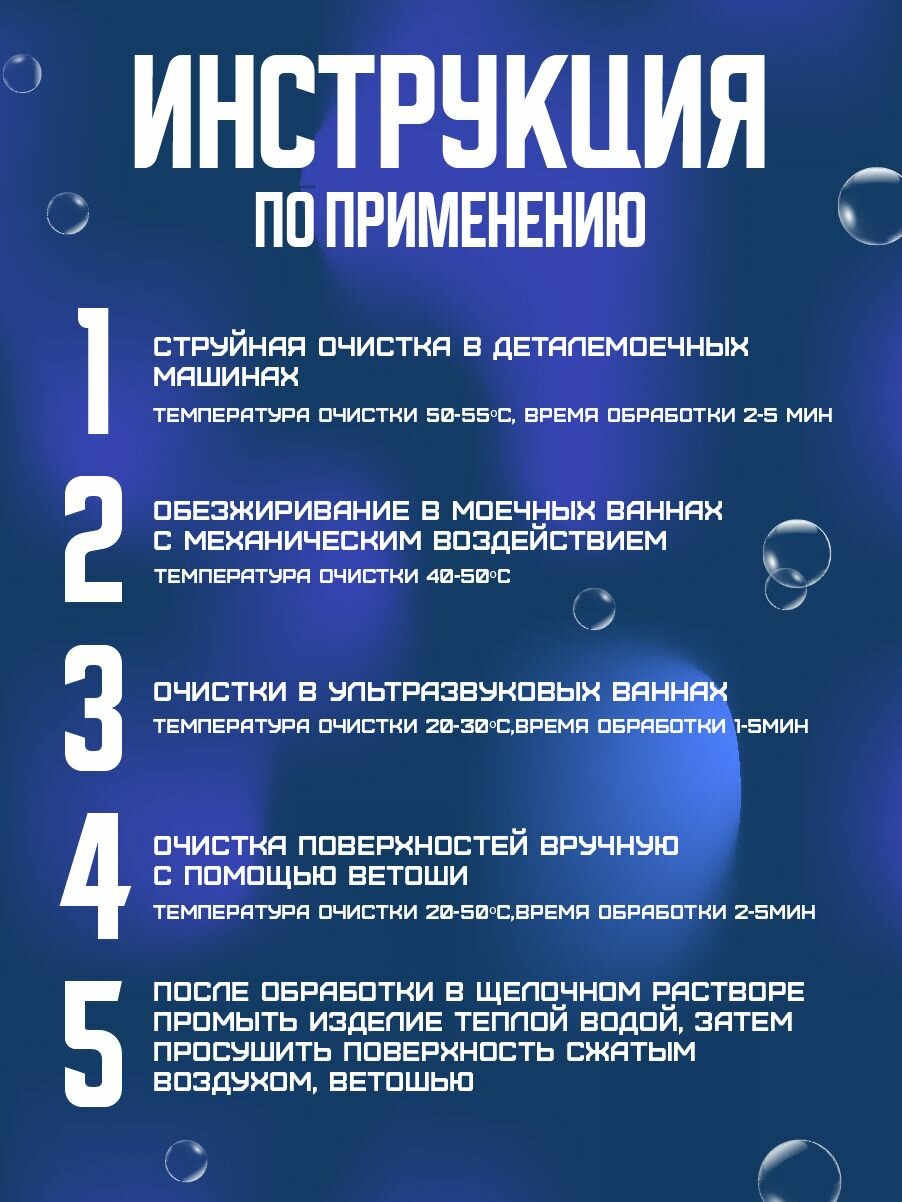 ИНСТРУКЦИЯ
ПО ПРИМЕНЕНИЮ

1
СТРУЙНАЯ ОЧИСТКА В ДЕТАЛЕМОЕЧНЫХ МАШИНАХ
ТЕМПЕРАТУРА ОЧИСТКИ 50-55°С, ВРЕМЯ ОБРАБОТКИ 2-5 МИН

2
ОБЕЗЖИРИВАНИЕ В МОЕЧНЫХ ВАННАХ С МЕХАНИЧЕСКИМ ВОЗДЕЙСТВИЕМ
ТЕМПЕРАТУРА ОЧИСТКИ 40-50°С

3
ОЧИСТКИ В УЛЬТРАЗВУКОВЫХ ВАННАХ
ТЕМПЕРАТУРА ОЧИСТКИ 20-30°С,ВРЕМЯ ОБРАБОТКИ 1-5МИН

4
ОЧИСТКА ПОВЕРХНОСТЕЙ ВРУЧНУЮ С ПОМОЩЬЮ ВЕТОШИ
ТЕМПЕРАТУРА ОЧИСТКИ 20-50°С,ВРЕМЯ ОБРАБОТКИ 2-5МИН

5
ПОСЛЕ ОБРАБОТКИ В ЩЕЛОЧНОМ РАСТВОРЕ ПРОМЫТЬ ИЗДЕЛИЕ ТЕПЛОЙ ВОДОЙ, ЗАТЕМ ПРОСУШИТЬ ПОВЕРХНОСТЬ СЖАТЫМ ВОЗДУХОМ, ВЕТОШЬЮ